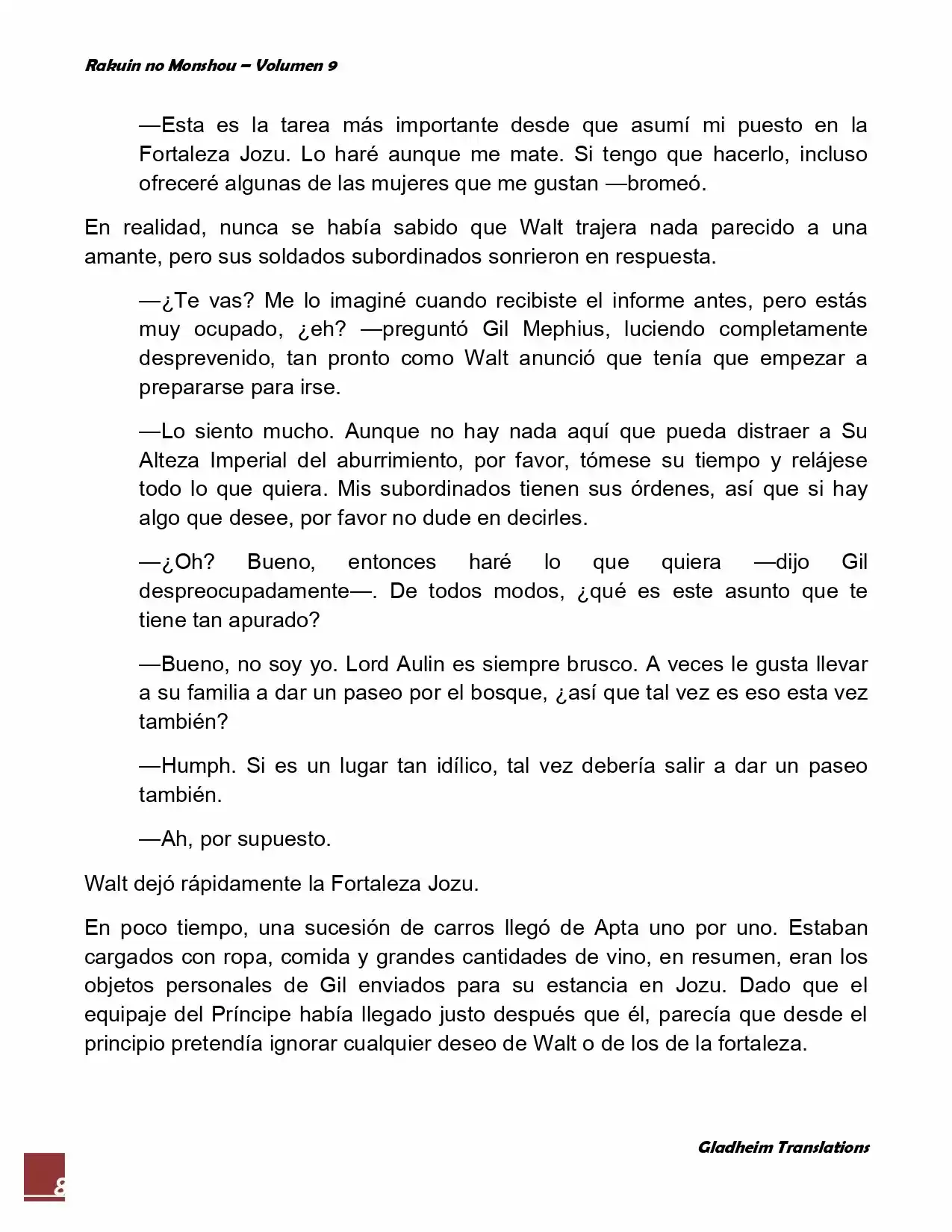 Rakuin no Monshou – Volumen 9

—Esta es la tarea más importante desde que asumí mi puesto en la Fortaleza Jozu. Lo haré aunque me mate. Si tengo que hacerlo, incluso ofreceré algunas de las mujeres que me gustan —bromeó.

En realidad, nunca se había sabido que Walt trajera nada parecido a una amante, pero sus soldados subordinados sonrieron en respuesta.

—¿Te vas? Me lo imaginé cuando recibiste el informe antes, pero estás muy ocupado, ¿eh? —preguntó Gil Mephius, luciendo completamente desprevenido, tan pronto como Walt anunció que tenía que empezar a prepararse para irse.

—Lo siento mucho. Aunque no hay nada aquí que pueda distraer a Su Alteza Imperial del aburrimiento, por favor, tómese su tiempo y relájese todo lo que quiera. Mis subordinados tienen sus órdenes, así que si hay algo que desee, por favor no dude en decirles.

—¿Oh? Bueno, entonces haré lo que quiera —dijo Gil despreocupadamente—. De todos modos, ¿qué es este asunto que te tiene tan apurado?

—Bueno, no soy yo. Lord Aulin es siempre brusco. A veces le gusta llevar a su familia a dar un paseo por el bosque, ¿así que tal vez es eso esta vez también?

—Humph. Si es un lugar tan idílico, tal vez debería salir a dar un paseo también.

—Ah, por supuesto.

Walt dejó rápidamente la Fortaleza Jozu.

En poco tiempo, una sucesión de carros llegó de Apta uno por uno. Estaban cargados con ropa, comida y grandes cantidades de vino, en resumen, eran los objetos personales de Gil enviados para su estancia en Jozu. Dado que el equipaje del Príncipe había llegado justo después que él, parecía que desde el principio pretendía ignorar cualquier deseo de Walt o de los de la fortaleza.

Gladheim Translations

8